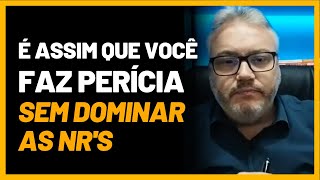 É ASSIM QUE VOCÊ FAZ PERÍCIA SEM DOMINAR AS NR'S